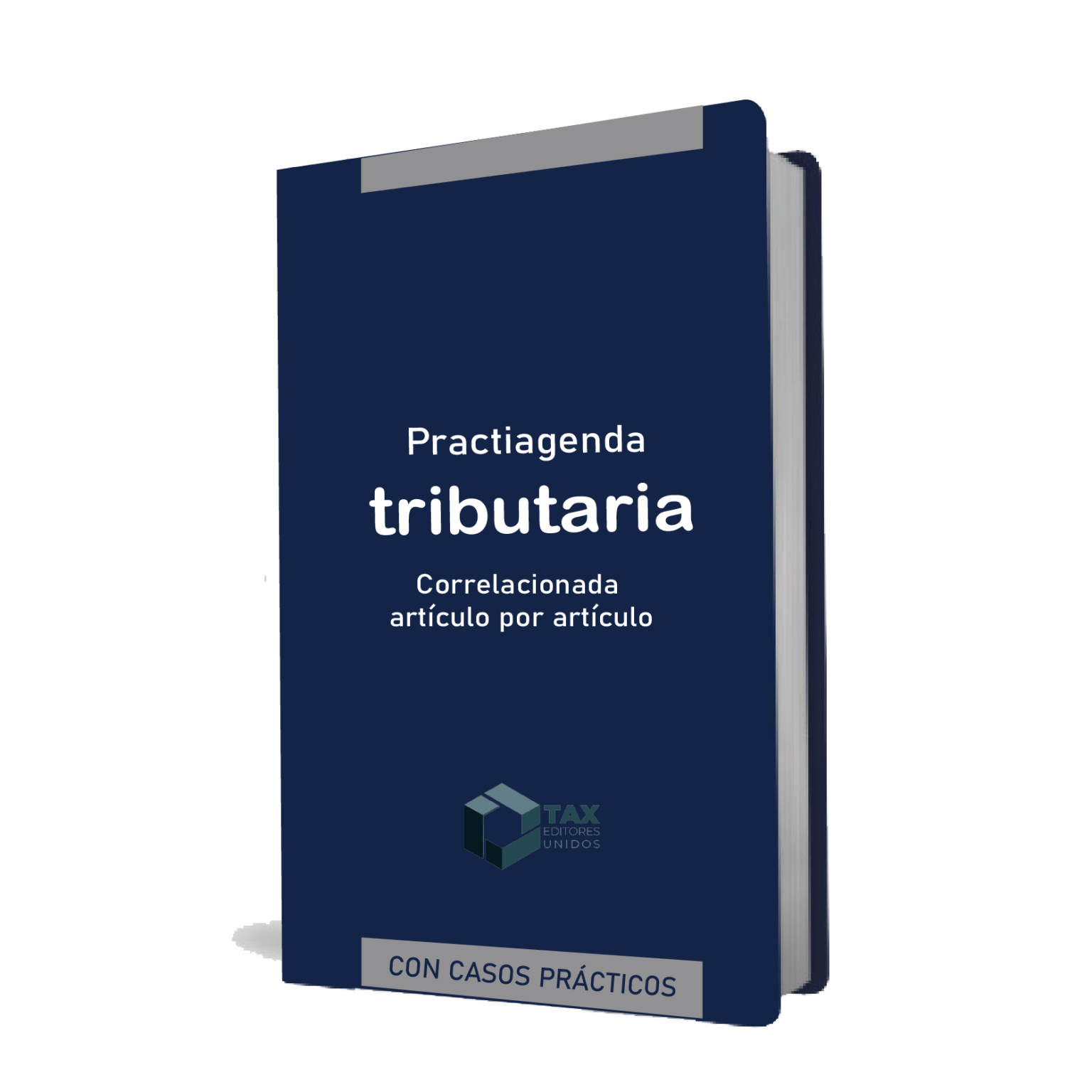 Practiagenda
tributaria
Correlacionada
artículo por artículo

TAX
EDITORES
UNIDOS

CON CASOS PRÁCTICOS